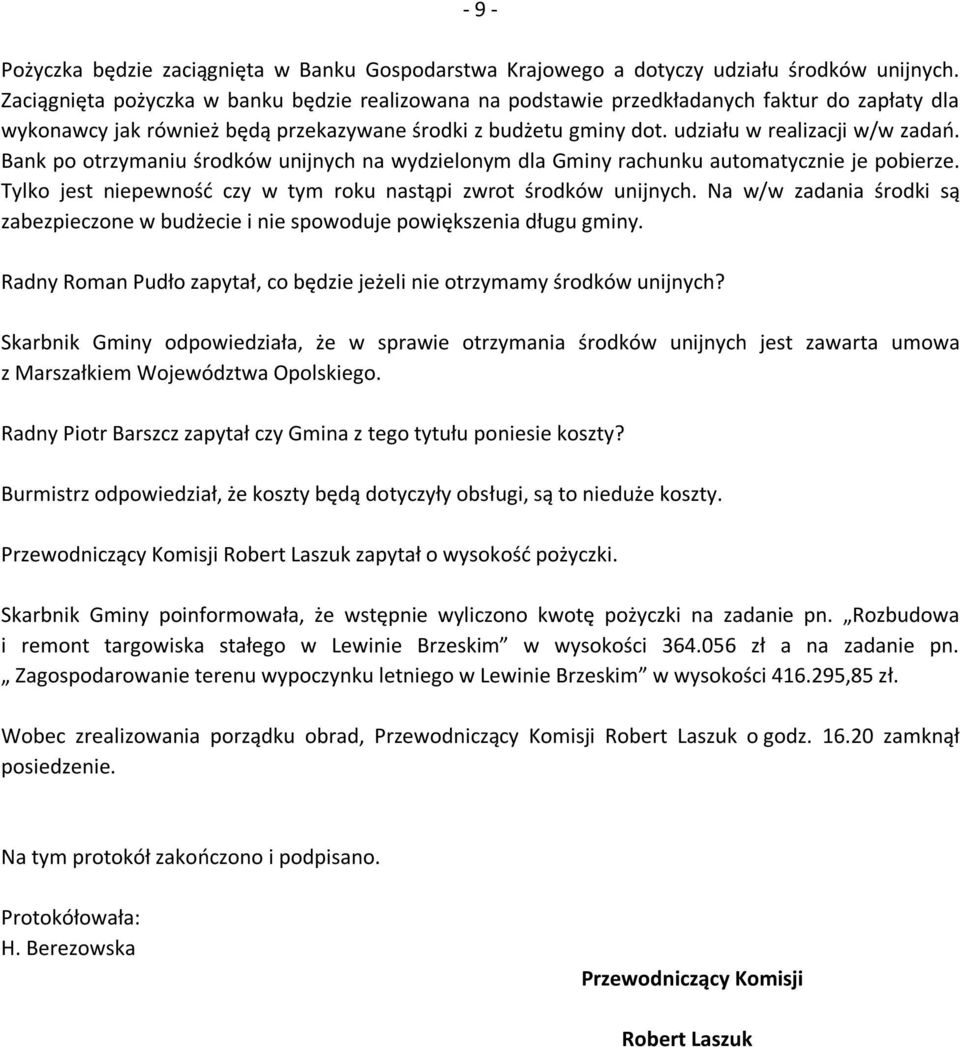 - 9 -

Pożyczka będzie zaciągnięta w Banku Gospodarstwa Krajowego a dotyczy udziału środków unijnych. Zaciągnięta pożyczka w banku będzie realizowana na podstawie przedkładanych faktur do zapłaty dla wykonawcy jak również będą przekazywane środki z budżetu gminy dot. udziału w realizacji w/w zadań. Bank po otrzymaniu środków unijnych na wydzielonym dla Gminy rachunku automatycznie je pobierze. Tylko jest niepewność czy w tym roku nastąpi zwrot środków unijnych. Na w/w zadania środki są zabezpieczone w budżecie i nie spowoduje powiększenia długu gminy.

Radny Roman Pudło zapytał, co będzie jeżeli nie otrzymamy środków unijnych?

Skarbnik Gminy odpowiedziała, że w sprawie otrzymania środków unijnych jest zawarta umowa z Marszałkiem Województwa Opolskiego.

Radny Piotr Barszcz zapytał czy Gmina z tego tytułu poniesie koszty?

Burmistrz odpowiedział, że koszty będą dotyczyły obsługi, są to nieduże koszty.

Przewodniczący Komisji Robert Laszuk zapytał o wysokość pożyczki.

Skarbnik Gminy poinformowała, że wstępnie wyliczono kwotę pożyczki na zadanie pn. „Rozbudowa i remont targowiska stałego w Lewinie Brzeskim” w wysokości 364.056 zł a na zadanie pn. „ Zagospodarowanie terenu wypoczynku letniego w Lewinie Brzeskim” w wysokości 416.295,85 zł.

Wobec zrealizowania porządku obrad, Przewodniczący Komisji Robert Laszuk o godz. 16.20 zamknął posiedzenie.

Na tym protokół zakończono i podpisano.

Protokółowała:
H. Berezowska

Przewodniczący Komisji

Robert Laszuk